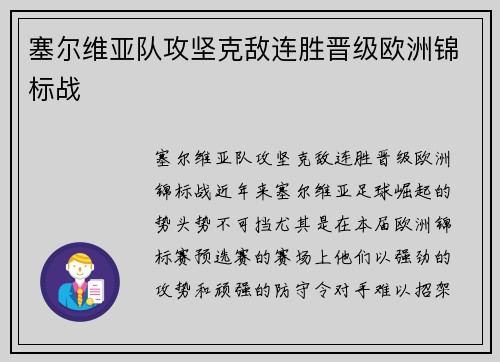 塞尔维亚队攻坚克敌连胜晋级欧洲锦标战

塞尔维亚队攻坚克敌连胜晋级欧洲锦标战近年来塞尔维亚足球崛起的势头势不可挡尤其是在本届欧洲锦标赛预选赛的赛场上他们以强劲的攻势和顽强的防守令对手难以招架